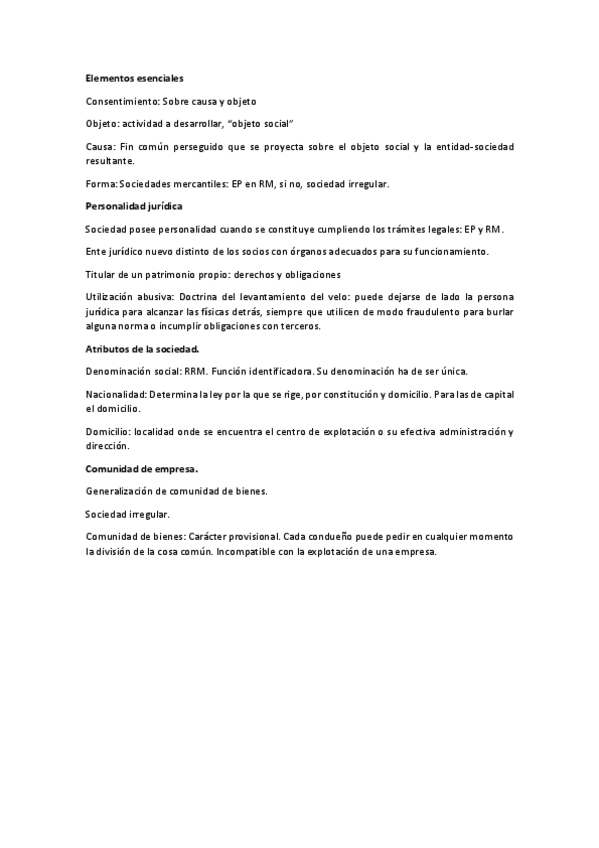 Elementos esenciales

Consentimiento: Sobre causa y objeto

Objeto: actividad a desarrollar, "objeto social"

Causa: Fin común perseguido que se proyecta sobre el objeto social y la entidad-sociedad resultante.

Forma: Sociedades mercantiles: EP en RM, si no, sociedad irregular.

Personalidad jurídica

Sociedad posee personalidad cuando se constituye cumpliendo los trámites legales: EP y RM.

Ente jurídico nuevo distinto de los socios con órganos adecuados para su funcionamiento.

Titular de un patrimonio propio: derechos y obligaciones

Utilización abusiva: Doctrina del levantamiento del velo: puede dejarse de lado la persona jurídica para alcanzar las físicas detrás, siempre que utilicen de modo fraudulento para burlar alguna norma o incumplir obligaciones con terceros.

Atributos de la sociedad.

Denominación social: RRM. Función identificadora. Su denominación ha de ser única.

Nacionalidad: Determina la ley por la que se rige, por constitución y domicilio. Para las de capital el domicilio.

Domicilio: localidad onde se encuentra el centro de explotación o su efectiva administración y dirección.

Comunidad de empresa.

Generalización de comunidad de bienes.

Sociedad irregular.

Comunidad de bienes: Carácter provisional. Cada condueño puede pedir en cualquier momento la división de la cosa común. Incompatible con la explotación de una empresa.